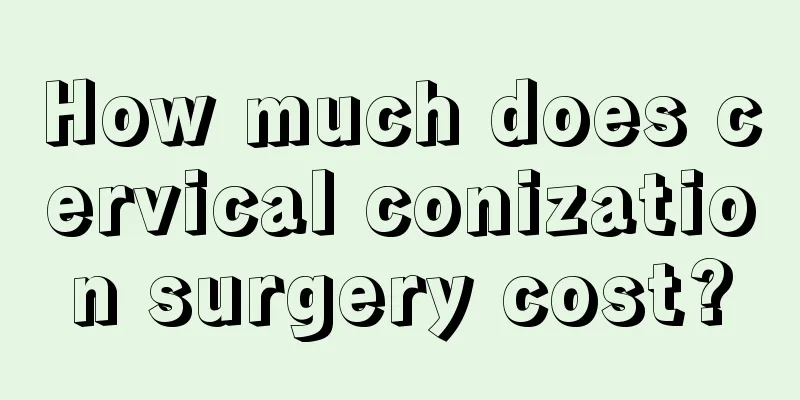 How much does cervical conization surgery cost?